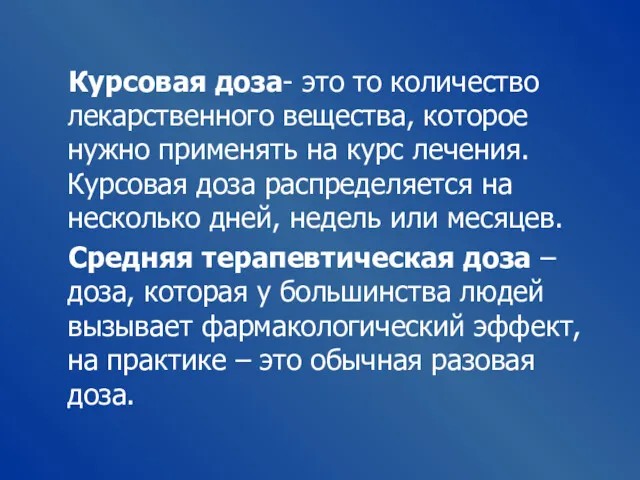 Курсовая доза- это то количество лекарственного вещества, которое нужно применять на курс лечения. Курсовая доза распределяется на несколько дней, недель или месяцев.

Средняя терапевтическая доза – доза, которая у большинства людей вызывает фармакологический эффект, на практике – это обычная разовая доза.